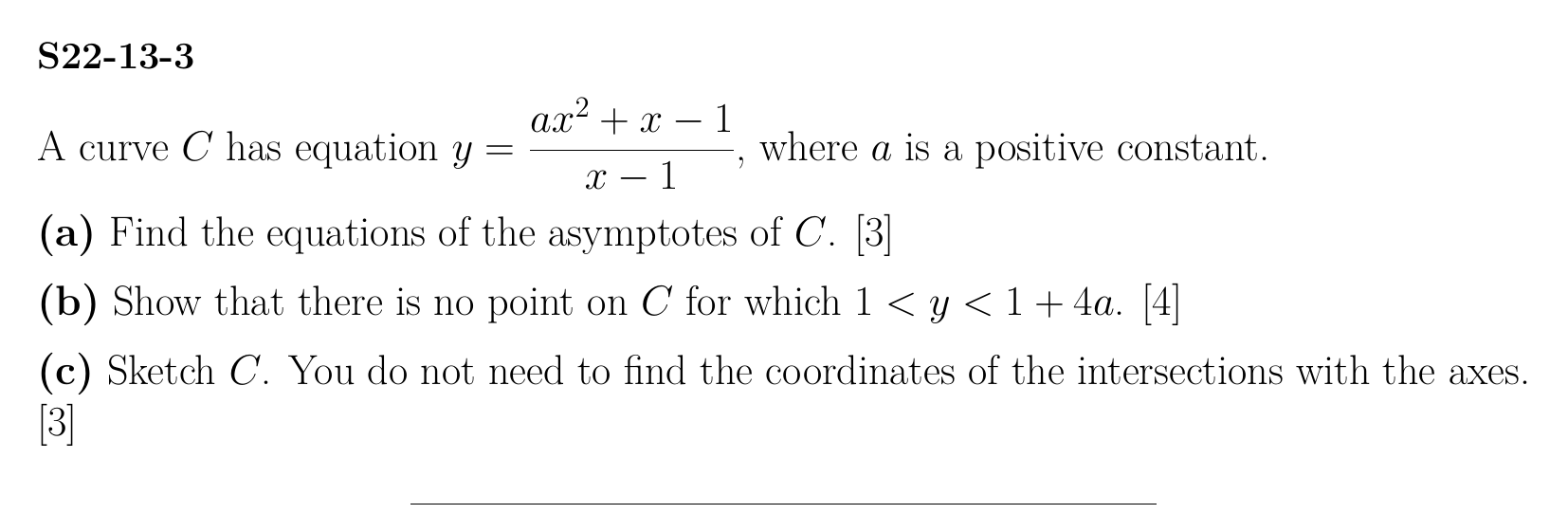 S22-13-3

A curve $C$ has equation $y = \frac{ax^2 + x - 1}{x - 1}$, where $a$ is a positive constant.

(a) Find the equations of the asymptotes of $C$. [3]

(b) Show that there is no point on $C$ for which $1 < y < 1 + 4a$. [4]

(c) Sketch $C$. You do not need to find the coordinates of the intersections with the axes. [3]